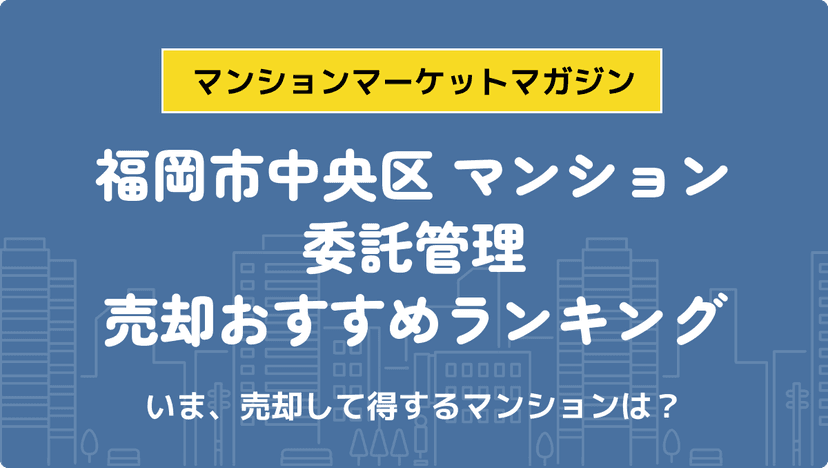 マンションマーケットマガジン

福岡市中央区 マンション
委託管理
売却おすすめランキング

いま、売却して得するマンションは？